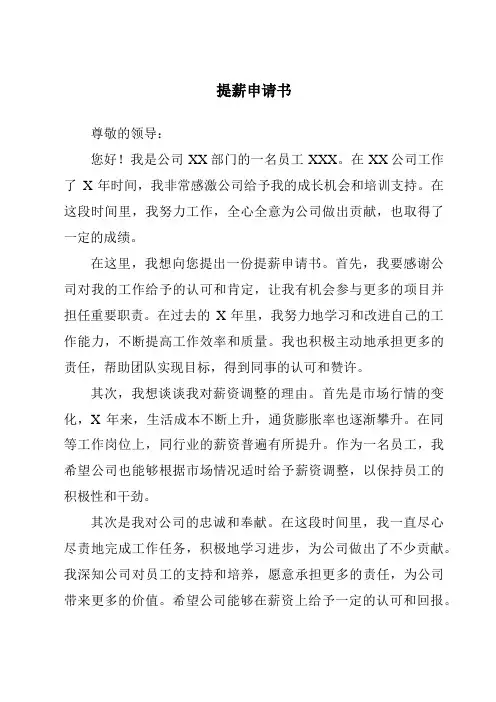 提薪申请书

尊敬的领导：

您好！我是公司 XX 部门的一名员工 XXX。在 XX 公司工作了 X 年时间，我非常感激公司给予我的成长机会和培训支持。在这段时间里，我努力工作，全心全意为公司做出贡献，也取得了一定的成绩。

在这里，我想向您提出一份提薪申请书。首先，我要感谢公司对我的工作给予的认可和肯定，让我有机会参与更多的项目并担任重要职责。在过去的 X 年里，我努力地学习和改进自己的工作能力，不断提高工作效率和质量。我也积极主动地承担更多的责任，帮助团队实现目标，得到同事的认可和赞许。

其次，我想谈谈我对薪资调整的理由。首先是市场行情的变化，X 年来，生活成本不断上升，通货膨胀率也逐渐攀升。在同等工作岗位上，同行业的薪资普遍有所提升。作为一名员工，我希望公司也能够根据市场情况适时给予薪资调整，以保持员工的积极性和干劲。

其次是我对公司的忠诚和奉献。在这段时间里，我一直尽心尽责地完成工作任务，积极地学习进步，为公司做出了不少贡献。我深知公司对员工的支持和培养，愿意承担更多的责任，为公司带来更多的价值。希望公司能够在薪资上给予一定的认可和回报。